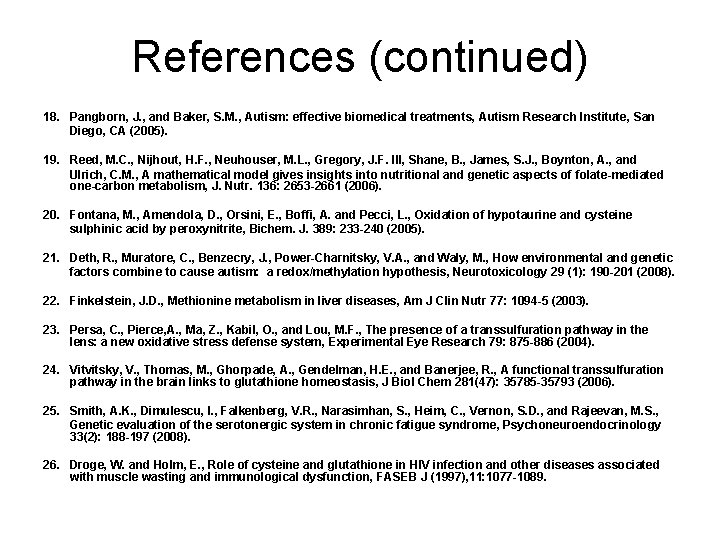 References (continued)

18. Pangborn, J., and Baker, S.M., Autism: effective biomedical treatments, Autism Research Institute, San Diego, CA (2005).

19. Reed, M.C., Nijhout, H.F., Neuhouser, M.L., Gregory, J.F. III, Shane, B., James, S.J., Boynton, A., and Ulrich, C.M., A mathematical model gives insights into nutritional and genetic aspects of folate-mediated one-carbon metabolism, J. Nutr. 136: 2653-2661 (2006).

20. Fontana, M., Amendola, D., Orsini, E., Boffi, A. and Pecci, L., Oxidation of hypotaurine and cysteine sulphinic acid by peroxynitrite, Bichem. J. 389: 233-240 (2005).

21. Deth, R., Muratore, C., Benzecry, J., Power-Charnitsky, V.A., and Waly, M., How environmental and genetic factors combine to cause autism: a redox/methylation hypothesis, Neurotoxicology 29 (1): 190-201 (2008).

22. Finkelstein, J.D., Methionine metabolism in liver diseases, Am J Clin Nutr 77: 1094-5 (2003).

23. Persa, C., Pierce,A., Ma, Z., Kabil, O., and Lou, M.F., The presence of a transsulfuration pathway in the lens: a new oxidative stress defense system, Experimental Eye Research 79: 875-886 (2004).

24. Vitvitsky, V., Thomas, M., Ghorpade, A., Gendelman, H.E., and Banerjee, R., A functional transsulfuration pathway in the brain links to glutathione homeostasis, J Biol Chem 281(47): 35785-35793 (2006).

25. Smith, A.K., Dimulescu, I., Falkenberg, V.R., Narasimhan, S., Heim, C., Vernon, S.D., and Rajeevan, M.S., Genetic evaluation of the serotonergic system in chronic fatigue syndrome, Psychoneuroendocrinology 33(2): 188-197 (2008).

26. Droge, W. and Holm, E., Role of cysteine and glutathione in HIV infection and other diseases associated with muscle wasting and immunological dysfunction, FASEB J (1997),11:1077-1089.